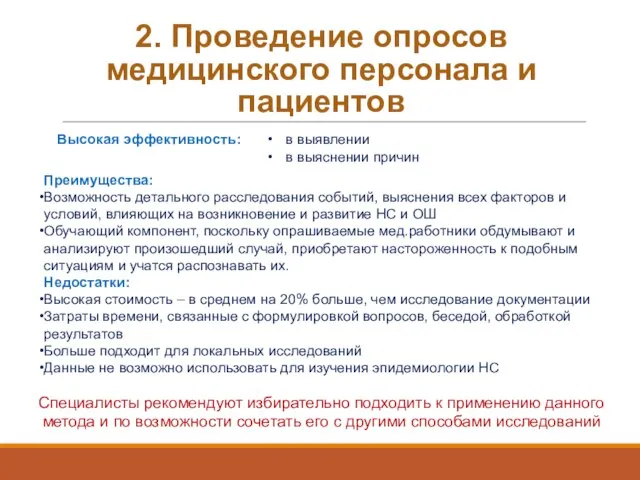 2. Проведение опросов медицинского персонала и пациентов

Высокая эффективность:
• в выявлении
• в выяснении причин

Преимущества:
•Возможность детального расследования событий, выяснения всех факторов и условий, влияющих на возникновение и развитие НС и ОШ
•Обучающий компонент, поскольку опрашиваемые мед.работники обдумывают и анализируют произошедший случай, приобретают настороженность к подобным ситуациям и учатся распознавать их.

Недостатки:
•Высокая стоимость – в среднем на 20% больше, чем исследование документации
•Затраты времени, связанные с формулировкой вопросов, беседой, обработкой результатов
•Больше подходит для локальных исследований
•Данные не возможно использовать для изучения эпидемиологии НС

Специалисты рекомендуют избирательно подходить к применению данного метода и по возможности сочетать его с другими способами исследований